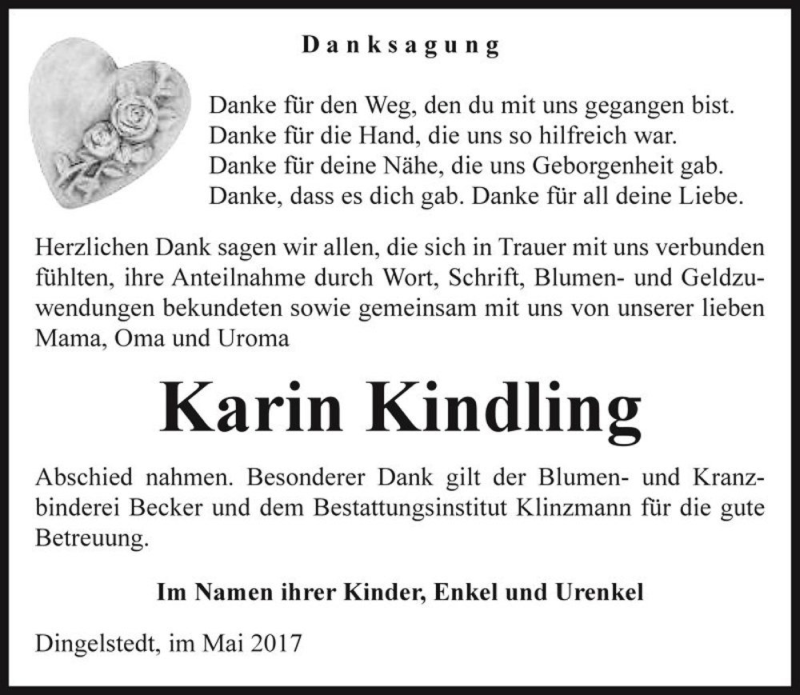 Danksagung

Danke für den Weg, den du mit uns gegangen bist.
Danke für die Hand, die uns so hilfreich war.
Danke für deine Nähe, die uns Geborgenheit gab.
Danke, dass es dich gab. Danke für all deine Liebe.

Herzlichen Dank sagen wir allen, die sich in Trauer mit uns verbunden fühlten, ihre Anteilnahme durch Wort, Schrift, Blumen- und Geldzuwendungen bekundeten sowie gemeinsam mit uns von unserer lieben Mama, Oma und Uroma

Karin Kindling

Abschied nahmen. Besonderer Dank gilt der Blumen- und Kranzbinderei Becker und dem Bestattungsinstitut Klinzmann für die gute Betreuung.

Im Namen ihrer Kinder, Enkel und Urenkel

Dingelstedt, im Mai 2017